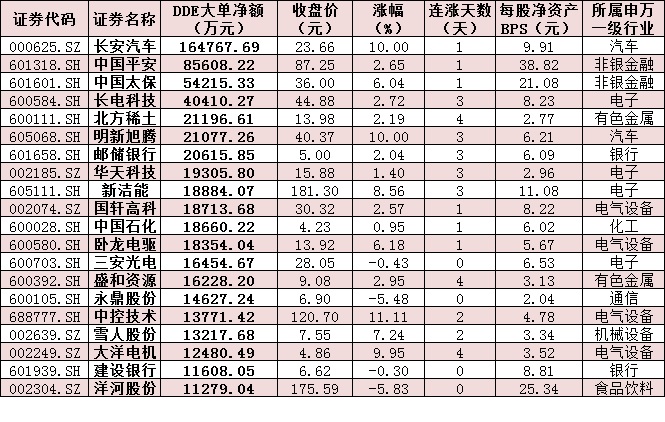 | 证券代码 | 证券名称 | DDE大单净额（万元） | 收盘价（元） | 涨幅（%） | 连涨天数（天） | 每股净资产BPS（元） | 所属申万一级行业 |
|---|---|---|---|---|---|---|---|
| 000625.SZ | 长安汽车 | 164767.69 | 23.66 | 10.00 | 1 | 9.91 | 汽车 |
| 601318.SH | 中国平安 | 85608.22 | 87.25 | 2.65 | 1 | 38.82 | 非银金融 |
| 601601.SH | 中国太保 | 54215.33 | 36.00 | 6.04 | 1 | 21.08 | 非银金融 |
| 600584.SH | 长电科技 | 40410.27 | 44.88 | 2.72 | 3 | 8.23 | 电子 |
| 600111.SH | 北方稀土 | 21196.61 | 13.98 | 2.19 | 4 | 2.77 | 有色金属 |
| 605068.SH | 明新旭腾 | 21077.26 | 40.37 | 10.00 | 3 | 6.21 | 汽车 |
| 601658.SH | 邮储银行 | 20615.85 | 5.00 | 2.04 | 3 | 6.09 | 银行 |
| 002185.SZ | 华天科技 | 19305.80 | 15.88 | 1.40 | 3 | 2.96 | 电子 |
| 605111.SH | 新洁能 | 18884.07 | 181.30 | 8.56 | 3 | 11.08 | 电子 |
| 002074.SZ | 国轩高科 | 18713.68 | 30.32 | 2.57 | 1 | 8.22 | 电气设备 |
| 600028.SH | 中国石化 | 18660.22 | 4.23 | 0.95 | 1 | 6.02 | 化工 |
| 600580.SH | 卧龙电驱 | 18354.04 | 13.92 | 6.18 | 1 | 5.67 | 电气设备 |
| 600703.SH | 三安光电 | 16454.67 | 28.05 | -0.43 | 0 | 6.53 | 电子 |
| 600392.SH | 盛和资源 | 16228.20 | 9.08 | 2.95 | 4 | 3.13 | 有色金属 |
| 600105.SH | 永鼎股份 | 14627.24 | 6.90 | -5.48 | 0 | 2.04 | 通信 |
| 688777.SH | 中控技术 | 13771.42 | 120.70 | 11.11 | 2 | 4.78 | 电气设备 |
| 002639.SZ | 雪人股份 | 13217.68 | 7.55 | 7.24 | 2 | 3.34 | 机械设备 |
| 002249.SZ | 大洋电机 | 12480.49 | 4.86 | 9.95 | 4 | 3.52 | 电气设备 |
| 601939.SH | 建设银行 | 11608.05 | 6.62 | -0.30 | 0 | 8.81 | 银行 |
| 002304.SZ | 洋河股份 | 11279.04 | 175.59 | -5.83 | 0 | 25.34 | 食品饮料 |